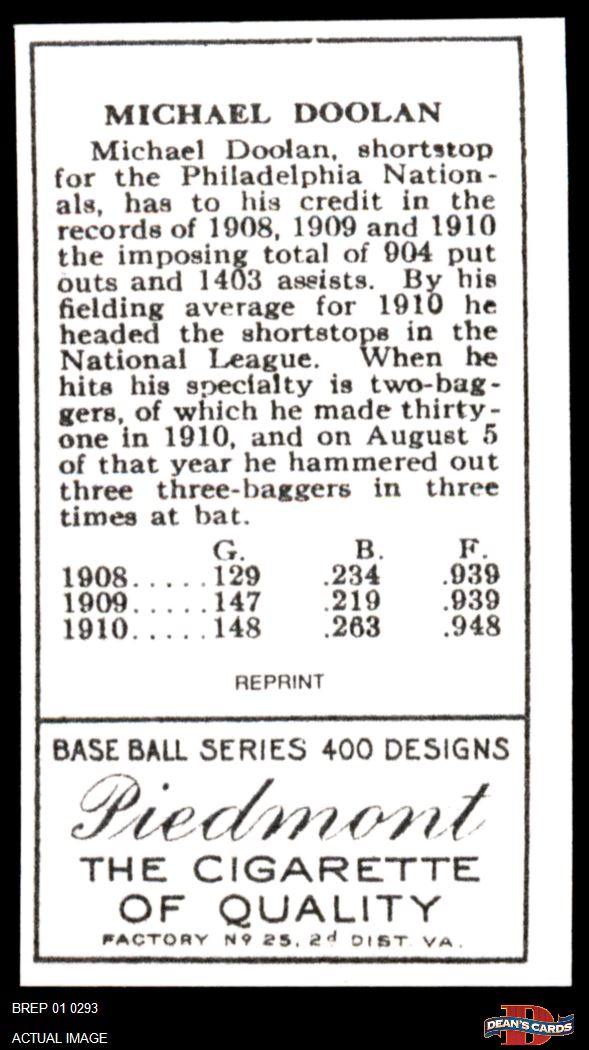 MICHAEL DOOLAN

Michael Doolan, shortstop for the Philadelphia Nationals, has to his credit in the records of 1908, 1909 and 1910 the imposing total of 904 put outs and 1403 assists. By his fielding average for 1910 he headed the shortstops in the National League. When he hits his specialty is two-baggers, of which he made thirty-one in 1910, and on August 5 of that year he hammered out three three-baggers in three times at bat.

| | G. | B. | F. |
|---|---|---|---|
| 1908..... | 129 | .234 | .939 |
| 1909..... | 147 | .219 | .939 |
| 1910..... | 148 | .263 | .948 |

REPRINT

BASE BALL SERIES 400 DESIGNS

Piedmont

THE CIGARETTE OF QUALITY

FACTORY Nº 25, 2ᵈ DIST. VA.

BREP 01 0293

ACTUAL IMAGE

DEAN'S CARDS